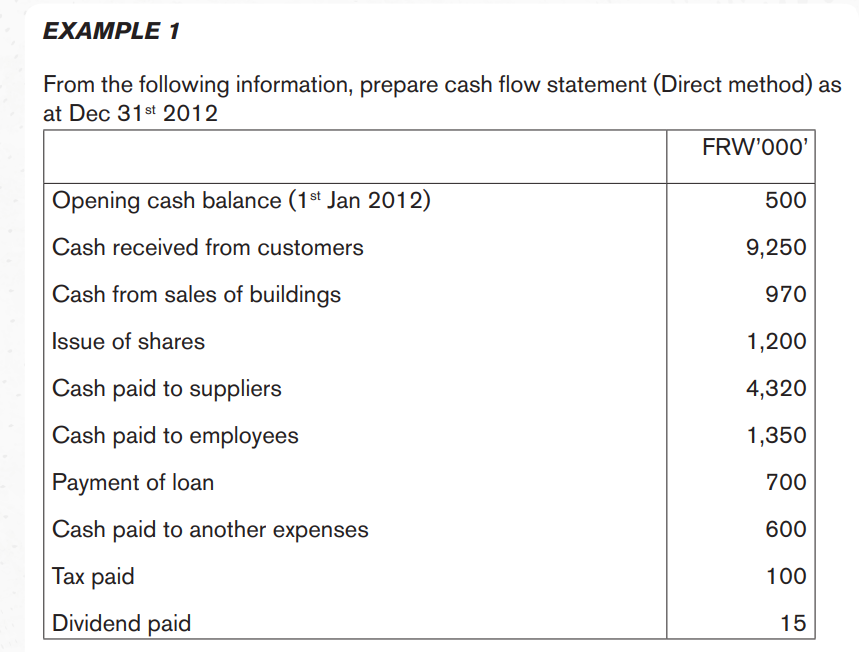 EXAMPLE 1

From the following information, prepare cash flow statement (Direct method) as at Dec 31$^{st}$ 2012

| | FRW'000' |
|---|---|
| Opening cash balance (1$^{st}$ Jan 2012) | 500 |
| Cash received from customers | 9,250 |
| Cash from sales of buildings | 970 |
| Issue of shares | 1,200 |
| Cash paid to suppliers | 4,320 |
| Cash paid to employees | 1,350 |
| Payment of loan | 700 |
| Cash paid to another expenses | 600 |
| Tax paid | 100 |
| Dividend paid | 15 |